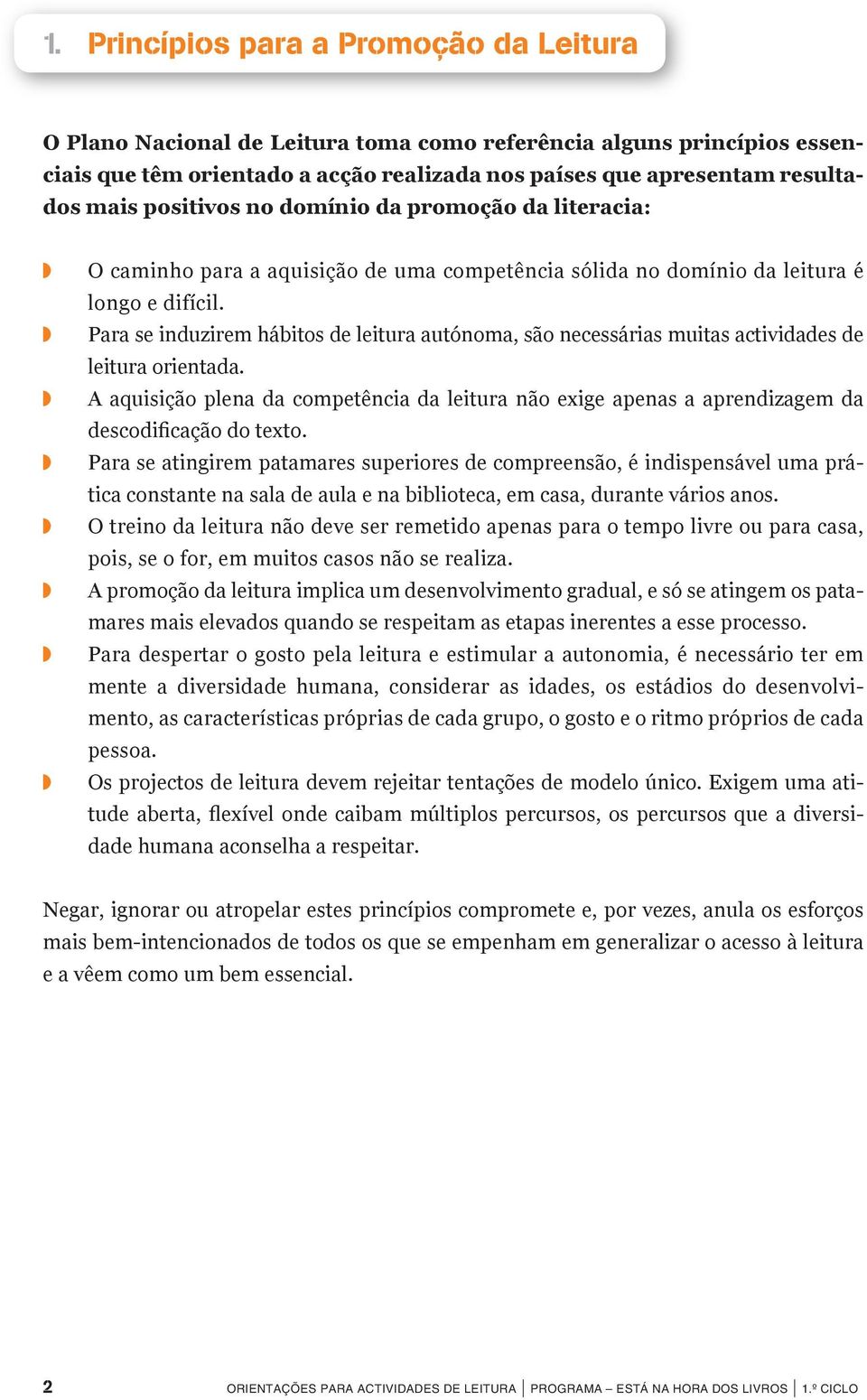 1. Princípios para a Promoção da Leitura

O Plano Nacional de Leitura toma como referência alguns princípios essenciais que têm orientado a acção realizada nos países que apresentam resultados mais positivos no domínio da promoção da literacia:

O caminho para a aquisição de uma competência sólida no domínio da leitura é longo e difícil.

Para se induzirem hábitos de leitura autónoma, são necessárias muitas actividades de leitura orientada.

A aquisição plena da competência da leitura não exige apenas a aprendizagem da descodificação do texto.

Para se atingirem patamares superiores de compreensão, é indispensável uma prática constante na sala de aula e na biblioteca, em casa, durante vários anos.

O treino da leitura não deve ser remetido apenas para o tempo livre ou para casa, pois, se o for, em muitos casos não se realiza.

A promoção da leitura implica um desenvolvimento gradual, e só se atingem os patamares mais elevados quando se respeitam as etapas inerentes a esse processo.

Para despertar o gosto pela leitura e estimular a autonomia, é necessário ter em mente a diversidade humana, considerar as idades, os estádios do desenvolvimento, as características próprias de cada grupo, o gosto e o ritmo próprios de cada pessoa.

Os projectos de leitura devem rejeitar tentações de modelo único. Exigem uma atitude aberta, flexível onde caibam múltiplos percursos, os percursos que a diversidade humana aconselha a respeitar.

Negar, ignorar ou atropelar estes princípios compromete e, por vezes, anula os esforços mais bem-intencionados de todos os que se empenham em generalizar o acesso à leitura e a vêem como um bem essencial.

2 ORIENTAÇÕES PARA ACTIVIDADES DE LEITURA | PROGRAMA – ESTÁ NA HORA DOS LIVROS | 1.º CICLO